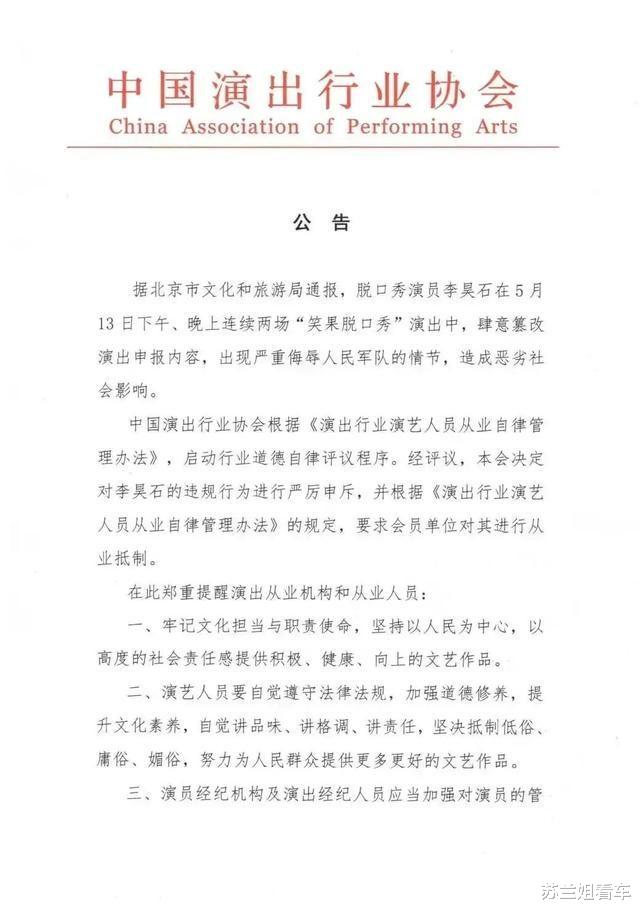 中国演出行业协会
China Association of Performing Arts

公 告

据北京市文化和旅游局通报，脱口秀演员李昊石在5月13日下午、晚上连续两场“笑果脱口秀”演出中，肆意篡改演出申报内容，出现严重侮辱人民军队的情节，造成恶劣社会影响。

中国演出行业协会根据《演出行业演艺人员从业自律管理办法》，启动行业道德自律评议程序。经评议，本会决定对李昊石的违规行为进行严厉申斥，并根据《演出行业演艺人员从业自律管理办法》的规定，要求会员单位对其进行从业抵制。

在此郑重提醒演出从业机构和从业人员：

一、牢记文化担当与职责使命，坚持以人民为中心，以高度的社会责任感提供积极、健康、向上的文艺作品。

二、演艺人员要自觉遵守法律法规，加强道德修养，提升文化素养，自觉讲品味、讲格调、讲责任，坚决抵制低俗、庸俗、媚俗，努力为人民群众提供更多更好的文艺作品。

三、演员经纪机构及演出经纪人员应当加强对演员的管

苏兰姐看车